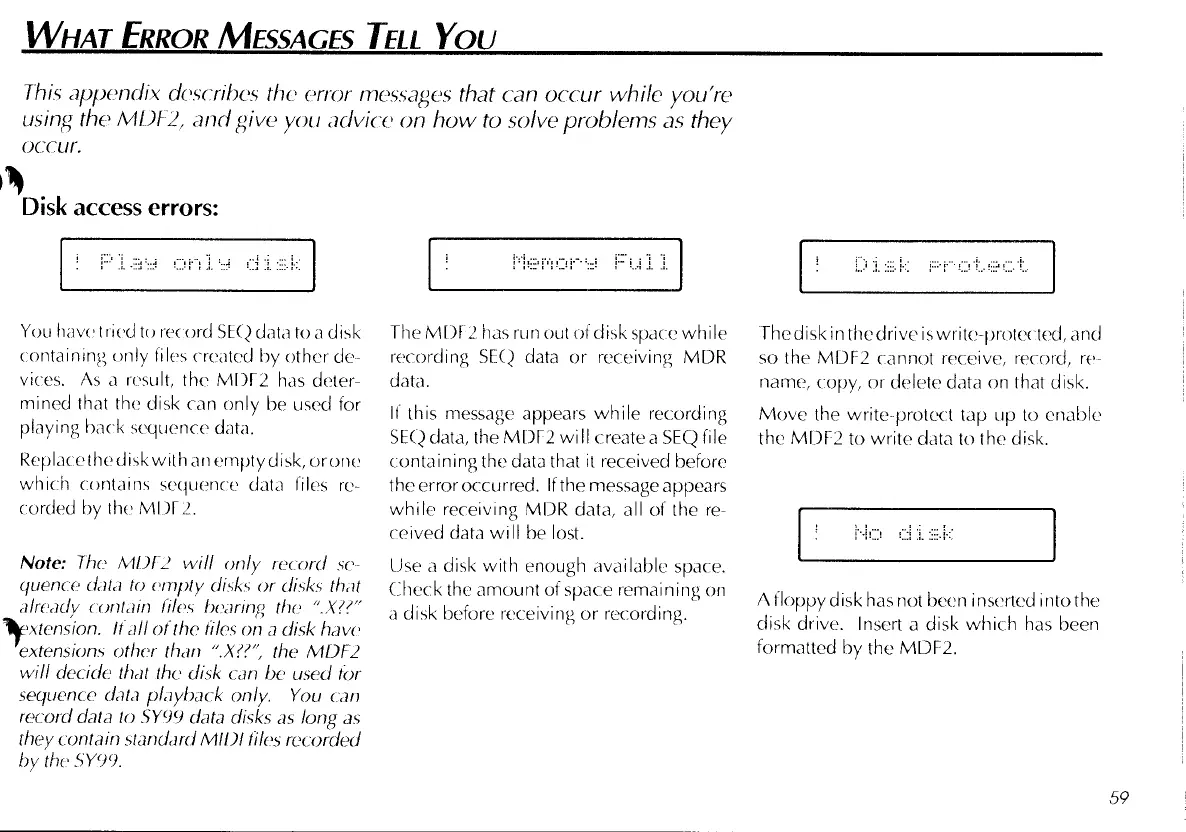 WHAT ERROR MESSAGES TELL YOU

This appendix describes the error messages that can occur while you're using the MDF2, and give you advice on how to solve problems as they occur.

Disk access errors:

! Play only disk

You have tried to record SEQ data to a disk containing only files created by other devices. As a result, the MDF2 has determined that the disk can only be used for playing back sequence data.

Replace the disk with an empty disk, or one which contains sequence data files recorded by the MDF2.

Note: The MDF2 will only record sequence data to empty disks or disks that already contain files bearing the ".X??" extension. If all of the files on a disk have extensions other than ".X??", the MDF2 will decide that the disk can be used for sequence data playback only. You can record data to SY99 data disks as long as they contain standard MIDI files recorded by the SY99.

! Memory Full

The MDF2 has run out of disk space while recording SEQ data or receiving MDR data.

If this message appears while recording SEQ data, the MDF2 will create a SEQ file containing the data that it received before the error occurred. If the message appears while receiving MDR data, all of the received data will be lost.

Use a disk with enough available space. Check the amount of space remaining on a disk before receiving or recording.

! Disk protect

The disk in the drive is write-protected, and so the MDF2 cannot receive, record, rename, copy, or delete data on that disk.

Move the write-protect tap up to enable the MDF2 to write data to the disk.

! No disk

A floppy disk has not been inserted into the disk drive. Insert a disk which has been formatted by the MDF2.

59